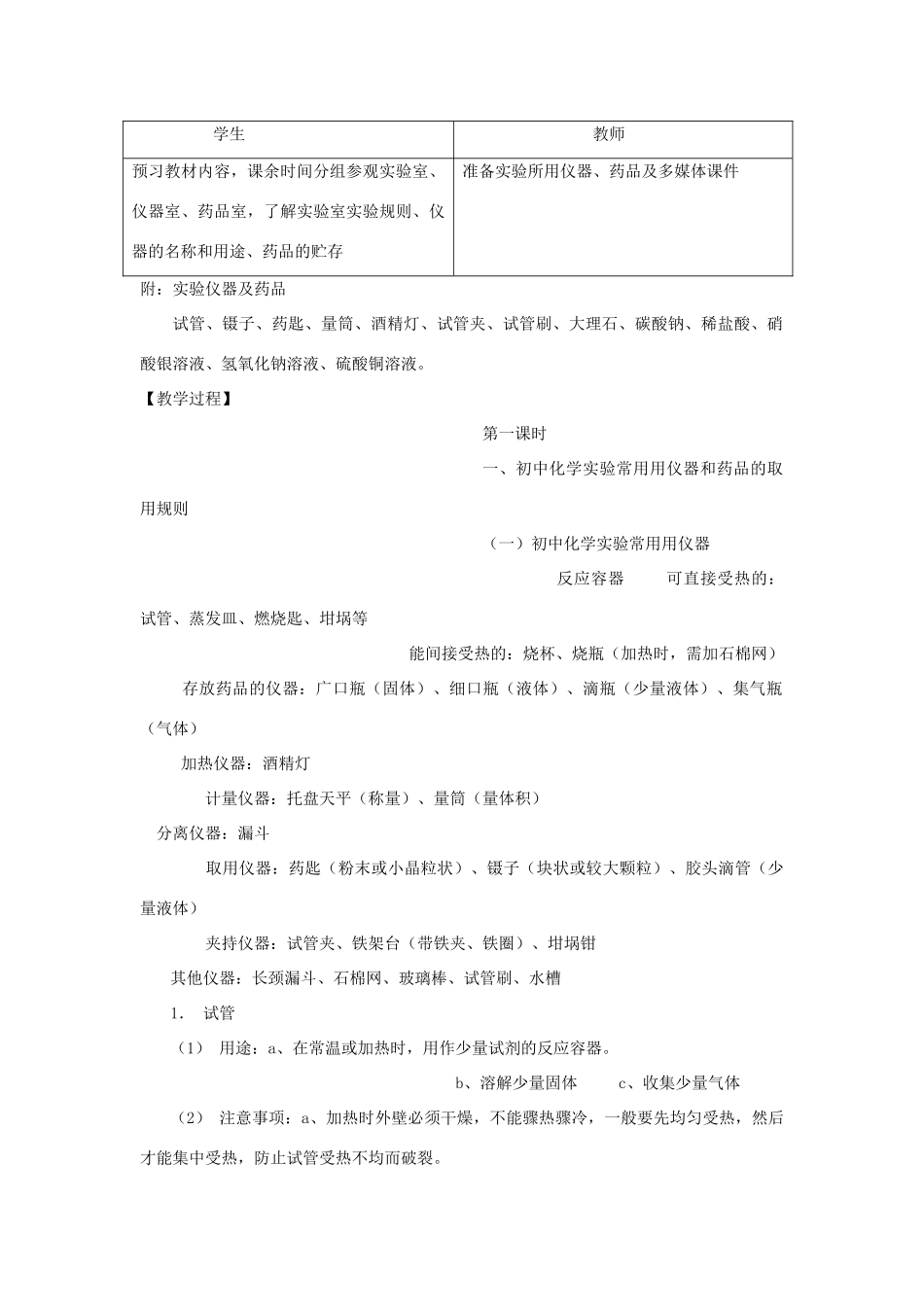 | 学生 | 教师 |
|---|---|
| 预习教材内容，课余时间分组参观实验室、仪器室、药品室，了解实验室实验规则、仪器的名称和用途、药品的贮存 | 准备实验所用仪器、药品及多媒体课件 |

附：实验仪器及药品

试管、镊子、药匙、量筒、酒精灯、试管夹、试管刷、大理石、碳酸钠、稀盐酸、硝酸银溶液、氢氧化钠溶液、硫酸铜溶液。

【教学过程】

第一课时

一、初中化学实验常用用仪器和药品的取用规则

（一）初中化学实验常用用仪器

反应容器　　可直接受热的：试管、蒸发皿、燃烧匙、坩埚等

能间接受热的：烧杯、烧瓶（加热时，需加石棉网）

存放药品的仪器：广口瓶（固体）、细口瓶（液体）、滴瓶（少量液体）、集气瓶（气体）

加热仪器：酒精灯

计量仪器：托盘天平（称量）、量筒（量体积）

分离仪器：漏斗

取用仪器：药匙（粉末或小晶粒状）、镊子（块状或较大颗粒）、胶头滴管（少量液体）

夹持仪器：试管夹、铁架台（带铁夹、铁圈）、坩埚钳

其他仪器：长颈漏斗、石棉网、玻璃棒、试管刷、水槽

1. 试管

（1） 用途：a、在常温或加热时，用作少量试剂的反应容器。

b、溶解少量固体　　c、收集少量气体

（2） 注意事项：a、加热时外壁必须干燥，不能骤热骤冷，一般要先均匀受热，然后才能集中受热，防止试管受热不均而破裂。